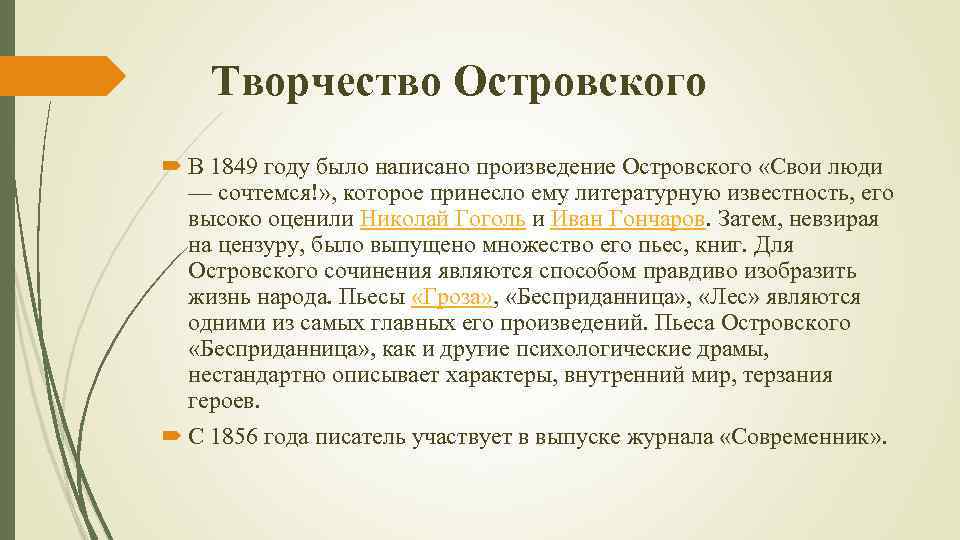 Творчество Островского

В 1849 году было написано произведение Островского «Свои люди — сочтемся!», которое принесло ему литературную известность, его высоко оценили Николай Гоголь и Иван Гончаров. Затем, невзирая на цензуру, было выпущено множество его пьес, книг. Для Островского сочинения являются способом правдиво изобразить жизнь народа. Пьесы «Гроза», «Бесприданница», «Лес» являются одними из самых главных его произведений. Пьеса Островского «Бесприданница», как и другие психологические драмы, нестандартно описывает характеры, внутренний мир, терзания героев.

С 1856 года писатель участвует в выпуске журнала «Современник».